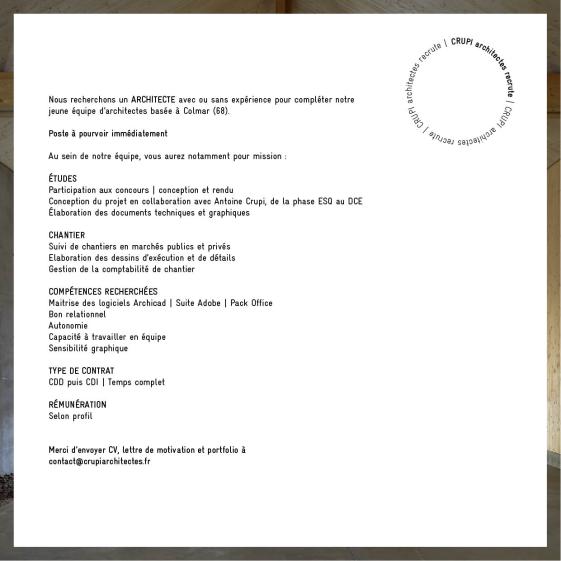 CRUPI architectes recrute | CRUPI architectes recrute | CRUPI architectes recrute |

Nous recherchons un ARCHITECTE avec ou sans expérience pour compléter notre jeune équipe d'architectes basée à Colmar (68).

Poste à pourvoir immédiatement

Au sein de notre équipe, vous aurez notamment pour mission :

ÉTUDES
Participation aux concours | conception et rendu
Conception du projet en collaboration avec Antoine Crupi, de la phase ESQ au DCE
Élaboration des documents techniques et graphiques

CHANTIER
Suivi de chantiers en marchés publics et privés
Elaboration des dessins d'exécution et de détails
Gestion de la comptabilité de chantier

COMPÉTENCES RECHERCHÉES
Maitrise des logiciels Archicad | Suite Adobe | Pack Office
Bon relationnel
Autonomie
Capacité à travailler en équipe
Sensibilité graphique

TYPE DE CONTRAT
CDD puis CDI | Temps complet

RÉMUNÉRATION
Selon profil

Merci d'envoyer CV, lettre de motivation et portfolio à contact@crupiarchitectes.fr